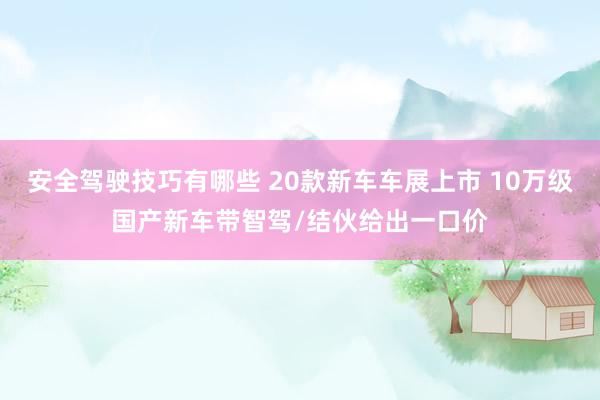 安全驾驶技巧有哪些 20款新车车展上市 10万级国产新车带智驾/结伙给出一口价